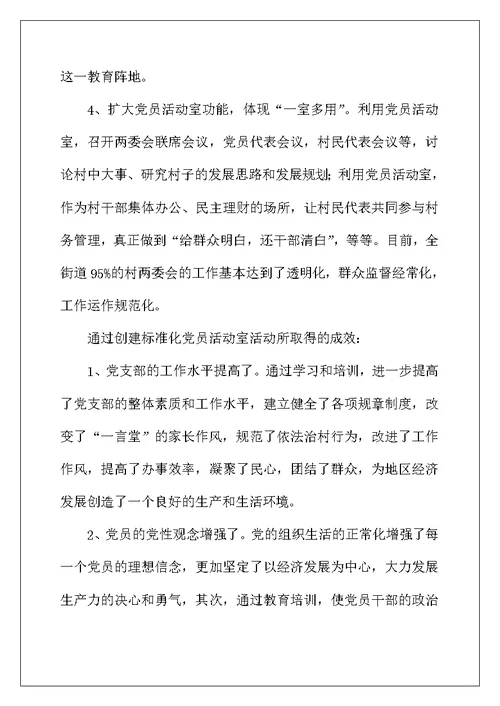 这一教育阵地。

4、扩大党员活动室功能，体现“一室多用”。利用党员活动室，召开两委会联席会议，党员代表会议，村民代表会议等，讨论村中大事、研究村子的发展思路和发展规划；利用党员活动室，作为村干部集体办公、民主理财的场所，让村民代表共同参与村务管理，真正做到“给群众明白，还干部清白”，等等。目前，全街道95%的村两委会的工作基本达到了透明化，群众监督经常化，工作运作规范化。

通过创建标准化党员活动室活动所取得的成效：

1、党支部的工作水平提高了。通过学习和培训，进一步提高了党支部的整体素质和工作水平，建立健全了各项规章制度，改变了“一言堂”的家长作风，规范了依法治村行为，改进了工作作风，提高了办事效率，凝聚了民心，团结了群众，为地区经济发展创造了一个良好的生产和生活环境。

2、党员的党性观念增强了。党的组织生活的正常化增强了每一个党员的理想信念，更加坚定了以经济发展为中心，大力发展生产力的决心和勇气，其次，通过教育培训，使党员干部的政治